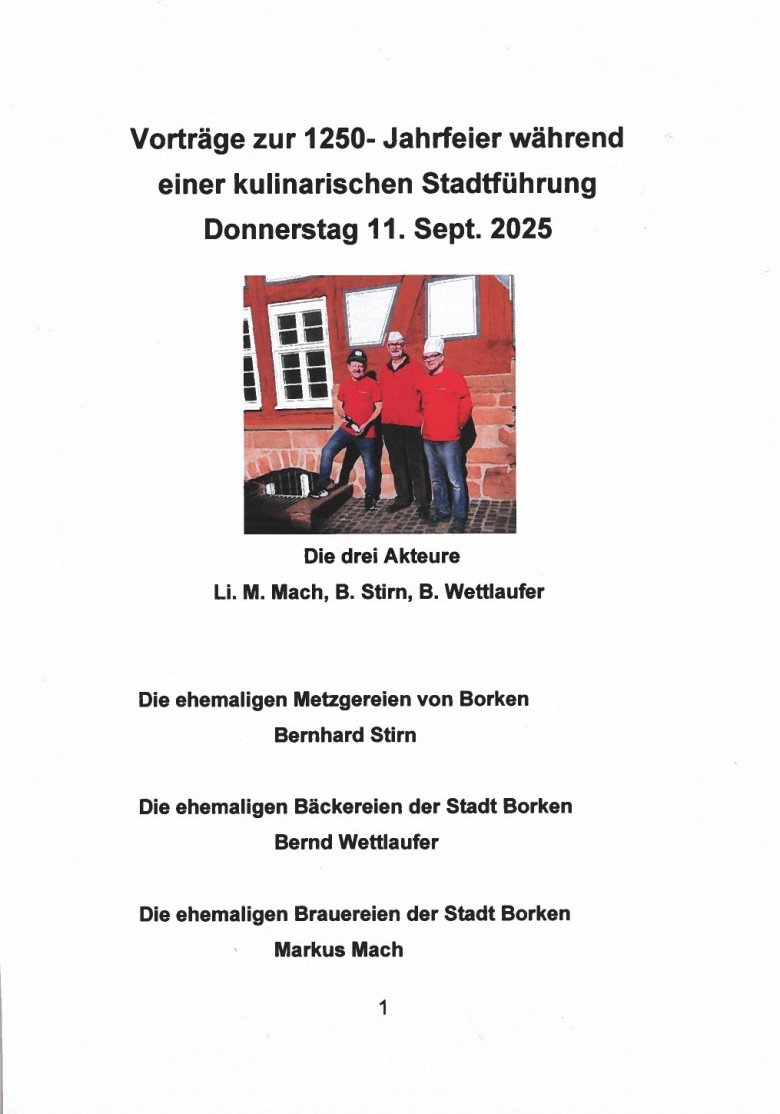 Vorträge zur 1250- Jahrfeier während einer kulinarischen Stadtführung Donnerstag 11. Sept. 2025

Die drei Akteure
Li. M. Mach, B. Stirn, B. Wettlaufer

Die ehemaligen Metzgereien von Borken
Bernhard Stirn

Die ehemaligen Bäckereien der Stadt Borken
Bernd Wettlaufer

Die ehemaligen Brauereien der Stadt Borken
Markus Mach

1